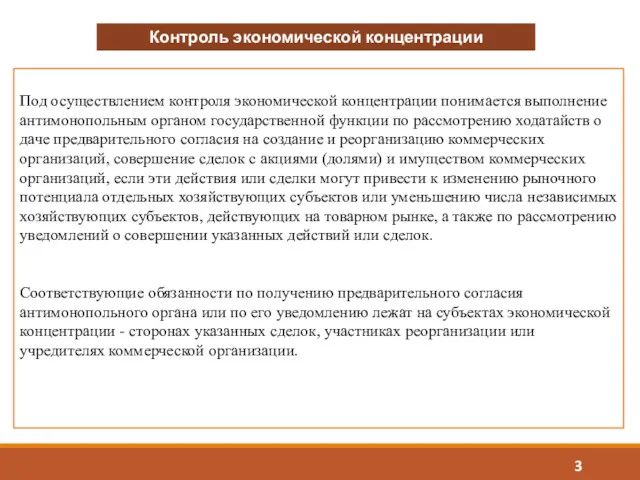 Контроль экономической концентрации

Под осуществлением контроля экономической концентрации понимается выполнение антимонопольным органом государственной функции по рассмотрению ходатайств о даче предварительного согласия на создание и реорганизацию коммерческих организаций, совершение сделок с акциями (долями) и имуществом коммерческих организаций, если эти действия или сделки могут привести к изменению рыночного потенциала отдельных хозяйствующих субъектов или уменьшению числа независимых хозяйствующих субъектов, действующих на товарном рынке, а также по рассмотрению уведомлений о совершении указанных действий или сделок.

Соответствующие обязанности по получению предварительного согласия антимонопольного органа или по его уведомлению лежат на субъектах экономической концентрации - сторонах указанных сделок, участниках реорганизации или учредителях коммерческой организации.

3